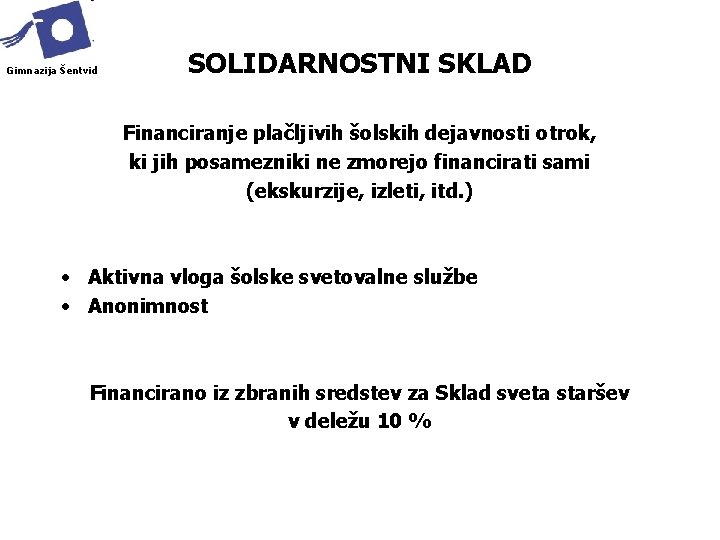 Gimnazija Šentvid

SOLIDARNOSTNI SKLAD

Financiranje plačljivih šolskih dejavnosti otrok, ki jih posamezniki ne zmorejo financirati sami (ekskurzije, izleti, itd.)

• Aktivna vloga šolske svetovalne službe
• Anonimnost

Financirano iz zbranih sredstev za Sklad sveta staršev v deležu 10 %